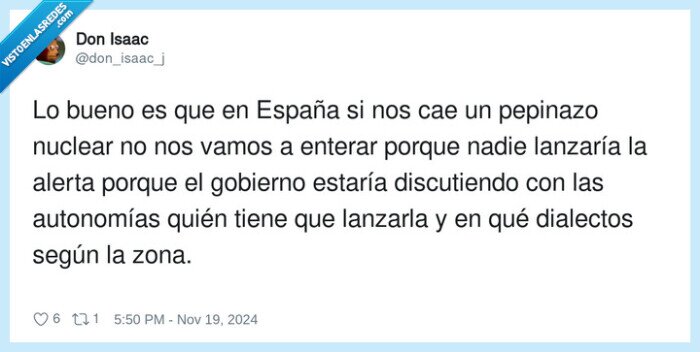 VISTOENLASREDES .com

Don Isaac
@don_isaac_j

Lo bueno es que en España si nos cae un pepinazo nuclear no nos vamos a enterar porque nadie lanzaría la alerta porque el gobierno estaría discutiendo con las autonomías quién tiene que lanzarla y en qué dialectos según la zona.

6 1 5:50 PM - Nov 19, 2024